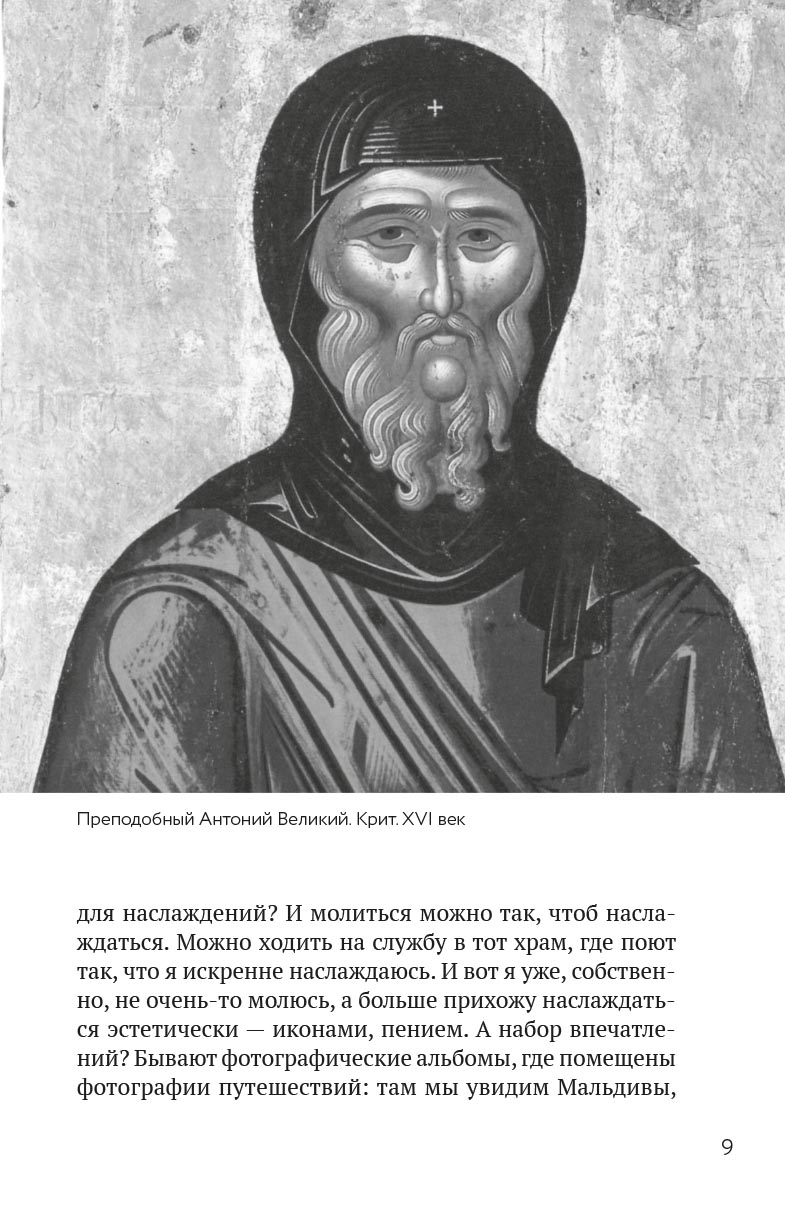 Преподобный Антоний Великий. Крит. XVI век

для наслаждений? И молиться можно так, чтоб наслаждаться. Можно ходить на службу в тот храм, где поют так, что я искренне наслаждаюсь. И вот я уже, собственно, не очень-то молюсь, а больше прихожу наслаждаться эстетически — иконами, пением. А набор впечатлений? Бывают фотографические альбомы, где помещены фотографии путешествий: там мы увидим Мальдивы,

9